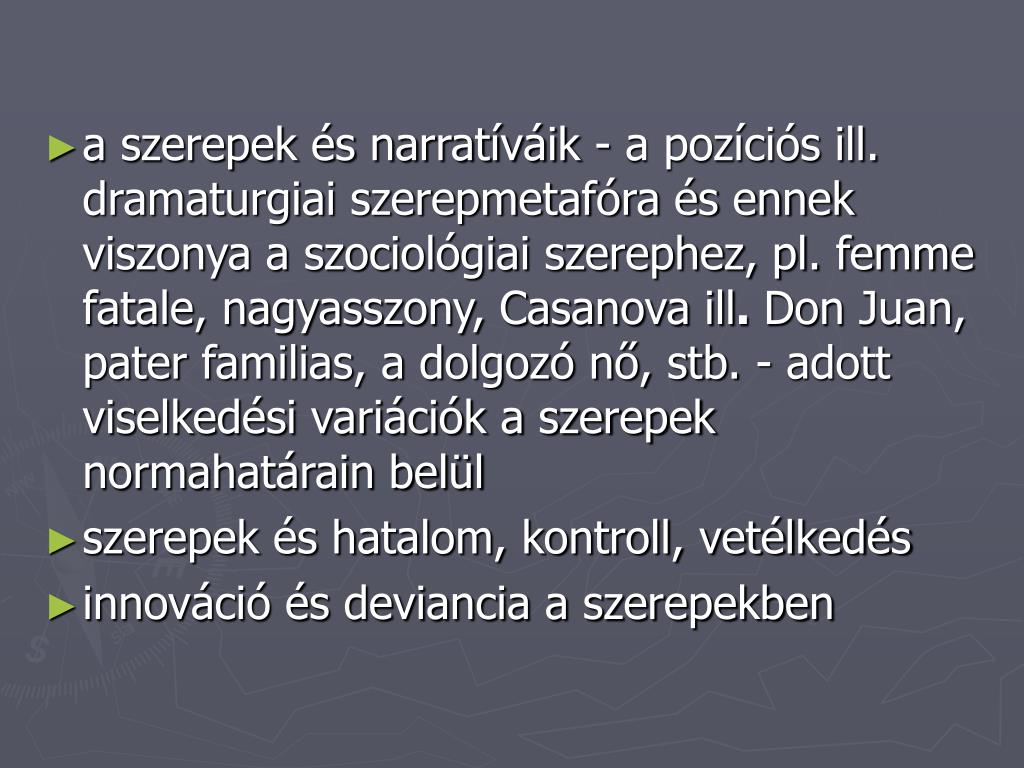 ► a szerepek és narratíváik - a pozíciós ill. dramaturgiai szerepmetafóra és ennek viszonya a szociológiai szerephez, pl. femme fatale, nagyasszony, Casanova ill. Don Juan, pater familias, a dolgozó nő, stb. - adott viselkedési variációk a szerepek normahatárain belül

► szerepek és hatalom, kontroll, vetélkedés

► innováció és deviancia a szerepekben